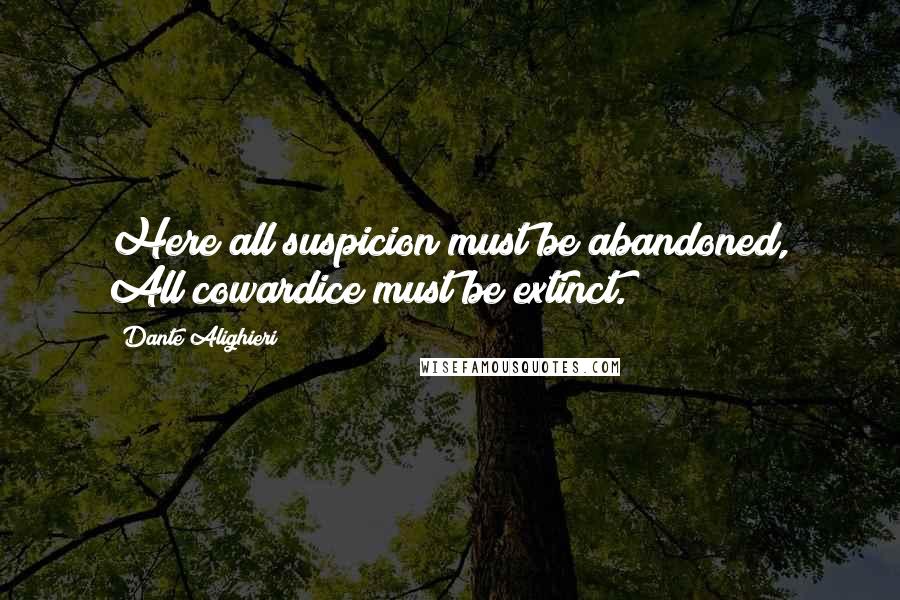 Here all suspicion must be abandoned, All cowardice must be extinct.

Dante Alighieri

WISEFAMOUSQUOTES.COM